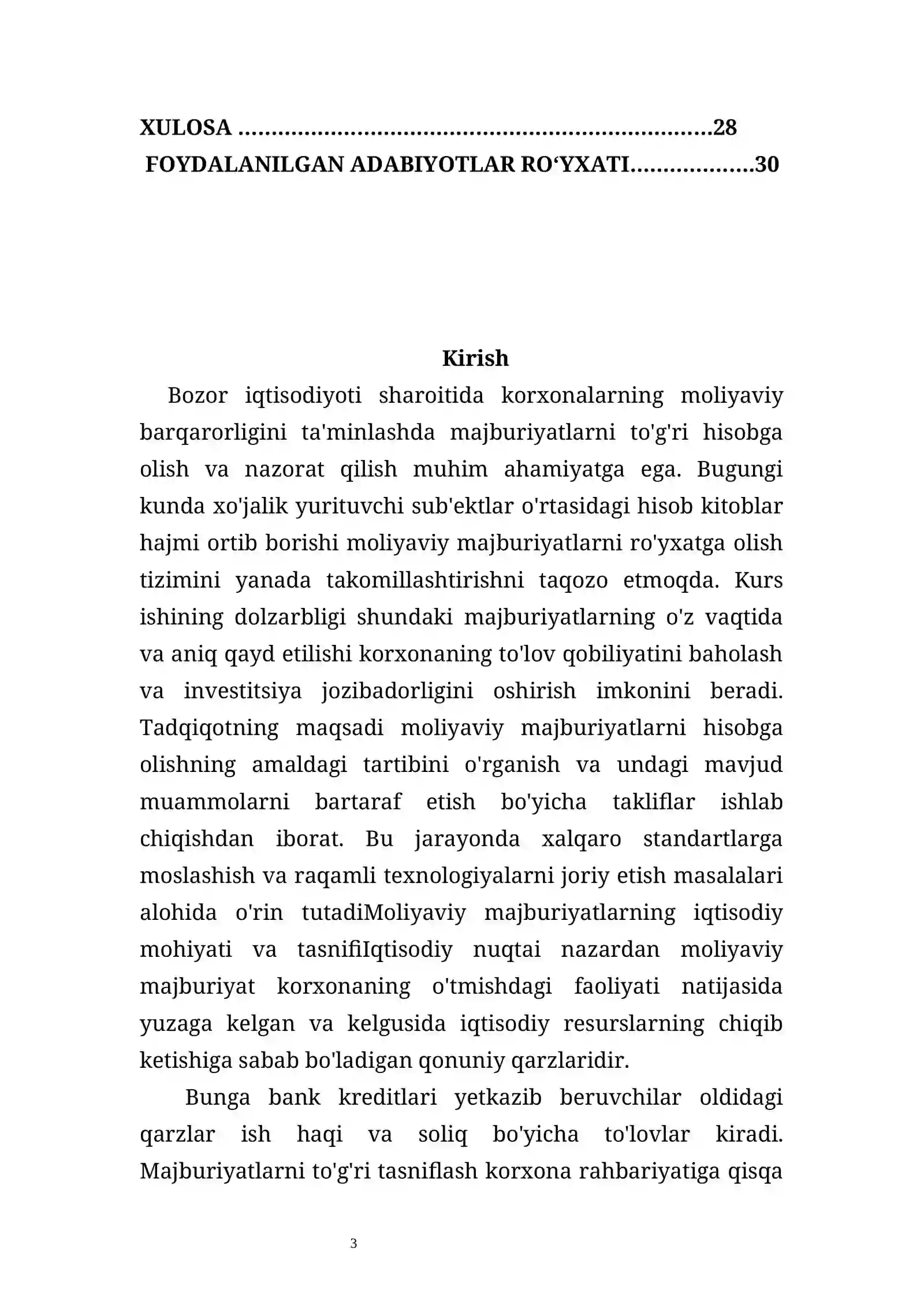 XULOSA 28
FOYDALANILGAN ADABIYOTLAR RO'YXATI 30

Kirish

Bozor iqtisodiyoti sharoitida korxonalarning moliyaviy barqarorligini ta'minlashda majburiyatlarni to'g'ri hisobga olish va nazorat qilish muhim ahamiyatga ega. Bugungi kunda xo'jalik yurituvchi sub'ektlar o'rtasidagi hisob kitoblar hajmi ortib borishi moliyaviy majburiyatlarni ro'yxatga olish tizimini yanada takomillashtirishni taqozo etmoqda. Kurs ishining dolzarbligi shundaki majburiyatlarning o'z vaqtida va aniq qayd etilishi korxonaning to'lov qobiliyatini baholash va investitsiya jozibadorligini oshirish imkonini beradi. Tadqiqotning maqsadi moliyaviy majburiyatlarni hisobga olishning amaldagi tartibini o'rganish va undagi mavjud muammolarni bartaraf etish bo'yicha takliflar ishlab chiqishdan iborat. Bu jarayonda xalqaro standartlarga moslashish va raqamli texnologiyalarni joriy etish masalalari alohida o'rin tutadiMoliyaviy majburiyatlarning iqtisodiy mohiyati va tasnifiIqtisodiy nuqtai nazardan moliyaviy majburiyat korxonaning o'tmishdagi faoliyati natijasida yuzaga kelgan va kelgusida iqtisodiy resurslarning chiqib ketishiga sabab bo'ladigan qonuniy qarzlaridir.

Bunga bank kreditlari yetkazib beruvchilar oldidagi qarzlar ish haqi va soliq bo'yicha to'lovlar kiradi. Majburiyatlarni to'g'ri tasniflash korxona rahbariyatiga qisqa

3